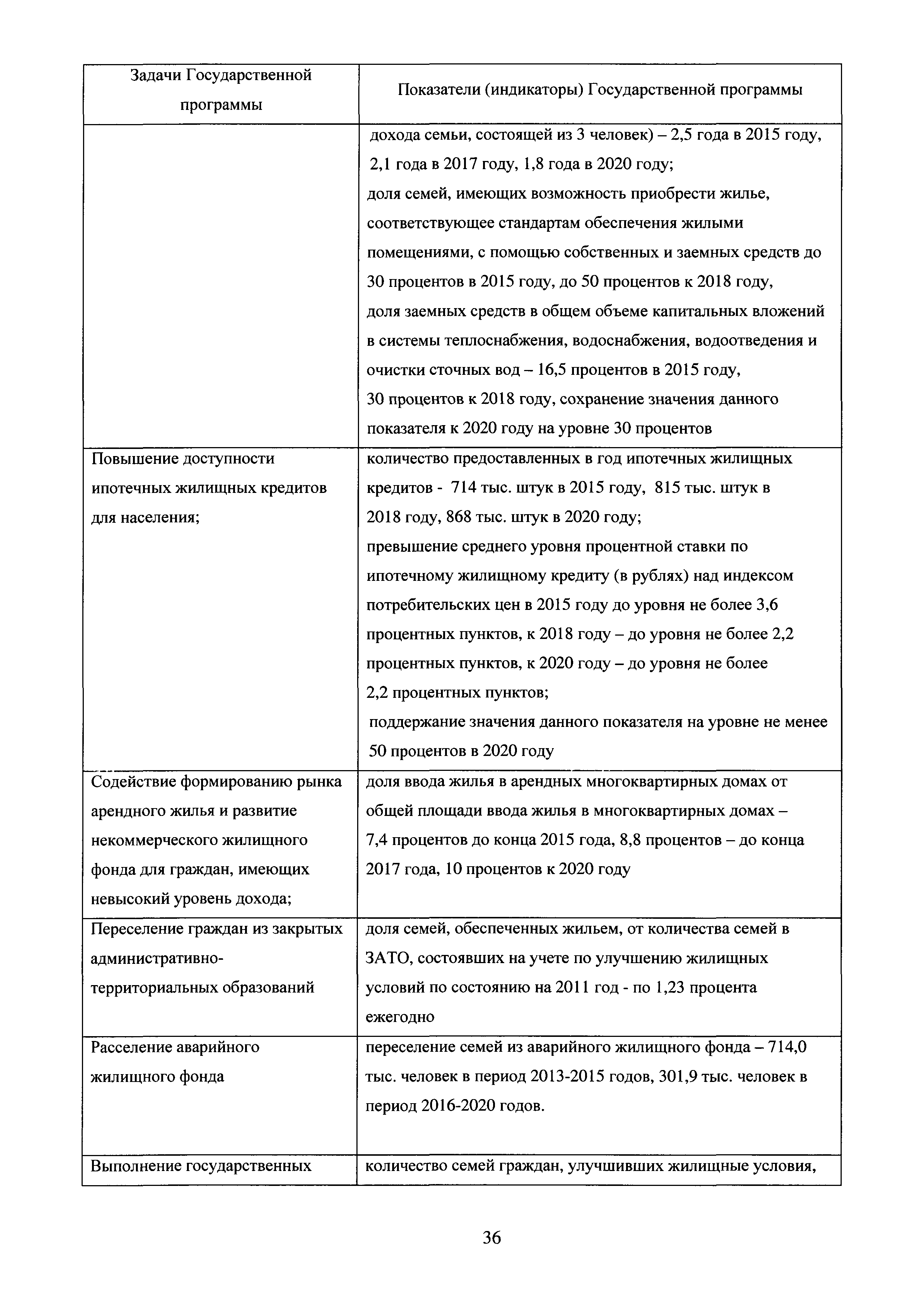 | Задачи Государственной программы | Показатели (индикаторы) Государственной программы |
|---|---|
| | дохода семьи, состоящей из 3 человек) – 2,5 года в 2015 году, 2,1 года в 2017 году, 1,8 года в 2020 году; доля семей, имеющих возможность приобрести жилье, соответствующее стандартам обеспечения жилыми помещениями, с помощью собственных и заемных средств до 30 процентов в 2015 году, до 50 процентов к 2018 году, доля заемных средств в общем объеме капитальных вложений в системы теплоснабжения, водоснабжения, водоотведения и очистки сточных вод – 16,5 процентов в 2015 году, 30 процентов к 2018 году, сохранение значения данного показателя к 2020 году на уровне 30 процентов |
| Повышение доступности ипотечных жилищных кредитов для населения; | количество предоставленных в год ипотечных жилищных кредитов - 714 тыс. штук в 2015 году, 815 тыс. штук в 2018 году, 868 тыс. штук в 2020 году; превышение среднего уровня процентной ставки по ипотечному жилищному кредиту (в рублях) над индексом потребительских цен в 2015 году до уровня не более 3,6 процентных пунктов, к 2018 году – до уровня не более 2,2 процентных пунктов, к 2020 году – до уровня не более 2,2 процентных пунктов; поддержание значения данного показателя на уровне не менее 50 процентов в 2020 году |
| Содействие формированию рынка арендного жилья и развитие некоммерческого жилищного фонда для граждан, имеющих невысокий уровень дохода; | доля ввода жилья в арендных многоквартирных домах от общей площади ввода жилья в многоквартирных домах – 7,4 процентов до конца 2015 года, 8,8 процентов – до конца 2017 года, 10 процентов к 2020 году |
| Переселение граждан из закрытых административно-территориальных образований | доля семей, обеспеченных жильем, от количества семей в ЗАТО, состоявших на учете по улучшению жилищных условий по состоянию на 2011 год - по 1,23 процента ежегодно |
| Расселение аварийного жилищного фонда | переселение семей из аварийного жилищного фонда – 714,0 тыс. человек в период 2013-2015 годов, 301,9 тыс. человек в период 2016-2020 годов. |
| Выполнение государственных | количество семей граждан, улучшивших жилищные условия, |

36